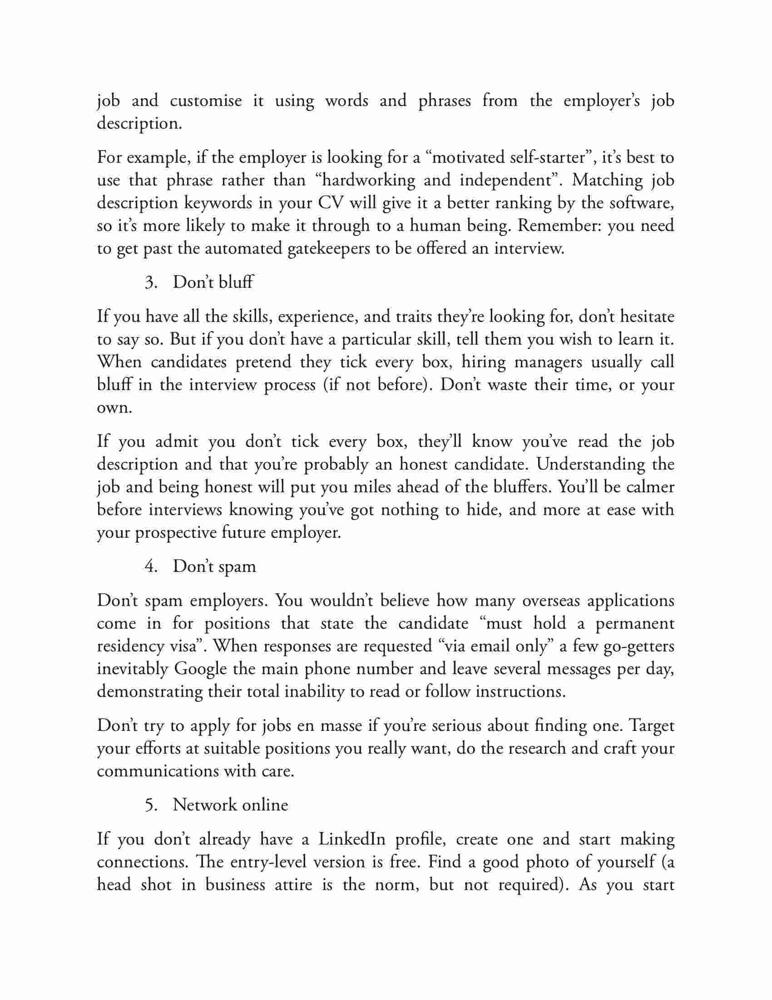 job and customise it using words and phrases from the employer's job description.

For example, if the employer is looking for a "motivated self-starter", it's best to use that phrase rather than "hardworking and independent". Matching job description keywords in your CV will give it a better ranking by the software, so it's more likely to make it through to a human being. Remember: you need to get past the automated gatekeepers to be offered an interview.

3. Don't bluff

If you have all the skills, experience, and traits they're looking for, don't hesitate to say so. But if you don't have a particular skill, tell them you wish to learn it. When candidates pretend they tick every box, hiring managers usually call bluff in the interview process (if not before). Don't waste their time, or your own.

If you admit you don't tick every box, they'll know you've read the job description and that you're probably an honest candidate. Understanding the job and being honest will put you miles ahead of the bluffers. You'll be calmer before interviews knowing you've got nothing to hide, and more at ease with your prospective future employer.

4. Don't spam

Don't spam employers. You wouldn't believe how many overseas applications come in for positions that state the candidate "must hold a permanent residency visa". When responses are requested "via email only" a few go-getters inevitably Google the main phone number and leave several messages per day, demonstrating their total inability to read or follow instructions.

Don't try to apply for jobs en masse if you're serious about finding one. Target your efforts at suitable positions you really want, do the research and craft your communications with care.

5. Network online

If you don't already have a LinkedIn profile, create one and start making connections. The entry-level version is free. Find a good photo of yourself (a head shot in business attire is the norm, but not required). As you start